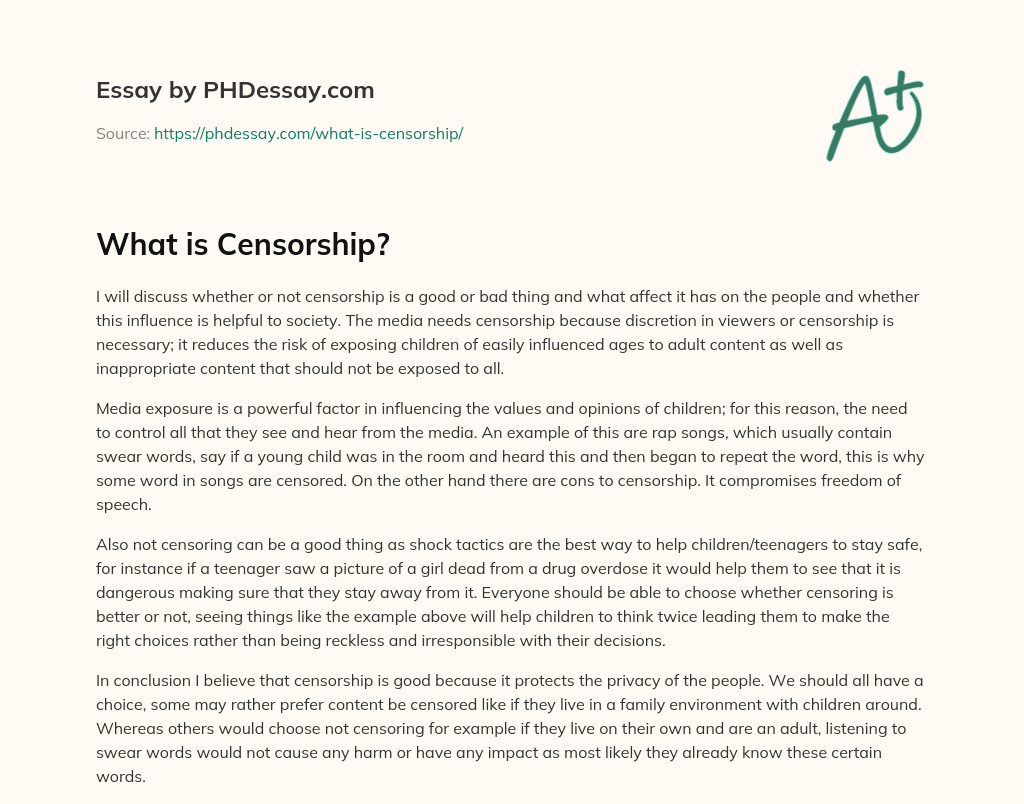 Essay by PHDessay.com

Source: https://phdessay.com/what-is-censorship/

A+

What is Censorship?

I will discuss whether or not censorship is a good or bad thing and what affect it has on the people and whether this influence is helpful to society. The media needs censorship because discretion in viewers or censorship is necessary; it reduces the risk of exposing children of easily influenced ages to adult content as well as inappropriate content that should not be exposed to all.

Media exposure is a powerful factor in influencing the values and opinions of children; for this reason, the need to control all that they see and hear from the media. An example of this are rap songs, which usually contain swear words, say if a young child was in the room and heard this and then began to repeat the word, this is why some word in songs are censored. On the other hand there are cons to censorship. It compromises freedom of speech.

Also not censoring can be a good thing as shock tactics are the best way to help children/teenagers to stay safe, for instance if a teenager saw a picture of a girl dead from a drug overdose it would help them to see that it is dangerous making sure that they stay away from it. Everyone should be able to choose whether censoring is better or not, seeing things like the example above will help children to think twice leading them to make the right choices rather than being reckless and irresponsible with their decisions.

In conclusion I believe that censorship is good because it protects the privacy of the people. We should all have a choice, some may rather prefer content be censored like if they live in a family environment with children around. Whereas others would choose not censoring for example if they live on their own and are an adult, listening to swear words would not cause any harm or have any impact as most likely they already know these certain words.